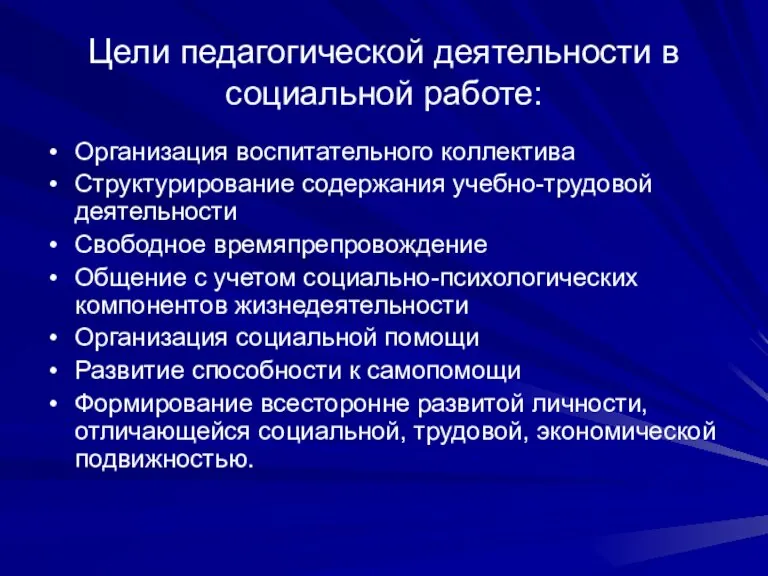 Цели педагогической деятельности в социальной работе:

• Организация воспитательного коллектива
• Структурирование содержания учебно-трудовой деятельности
• Свободное времяпрепровождение
• Общение с учетом социально-психологических компонентов жизнедеятельности
• Организация социальной помощи
• Развитие способности к самопомощи
• Формирование всесторонне развитой личности, отличающейся социальной, трудовой, экономической подвижностью.